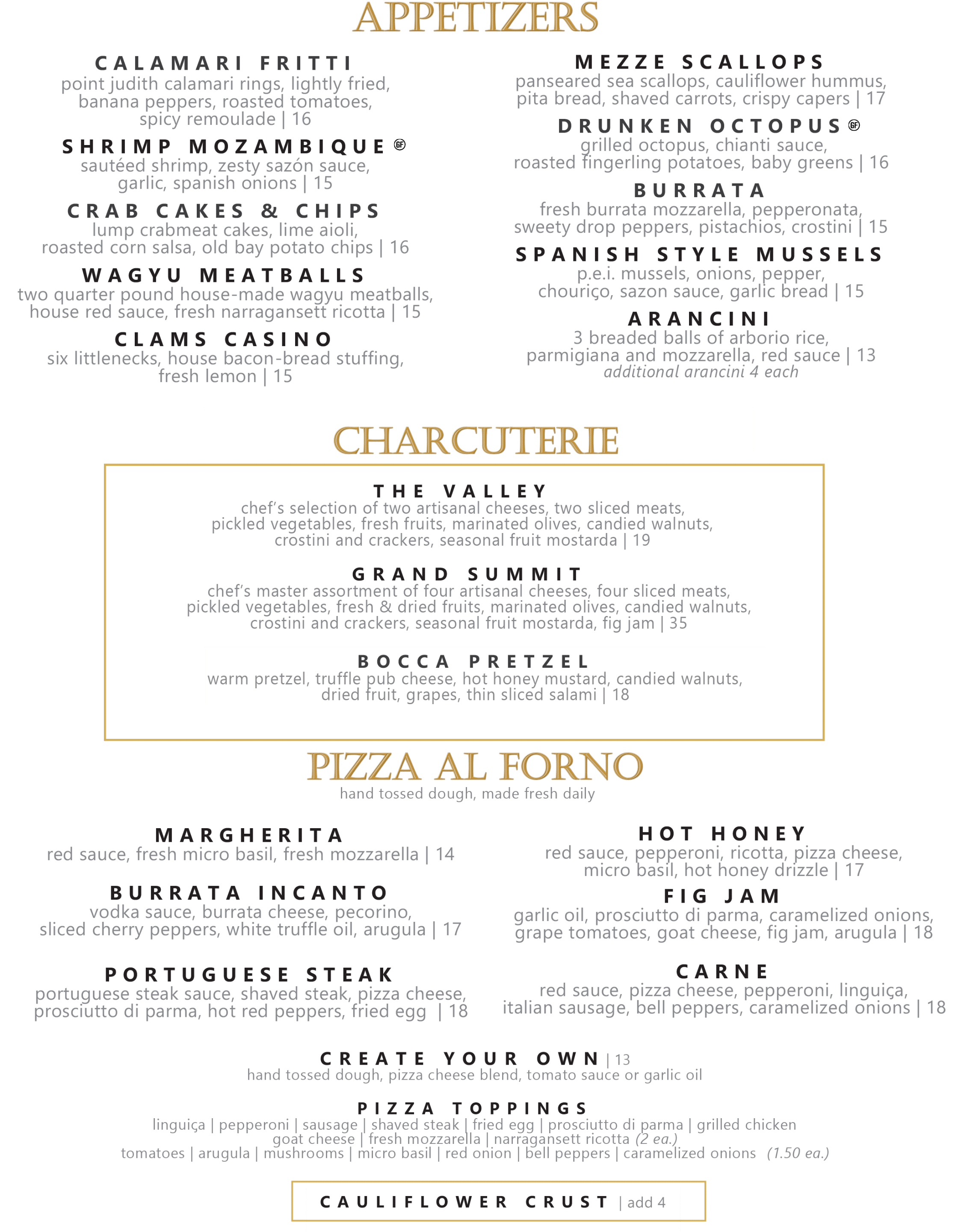 APPETIZERS

CALAMARI FRITTI
point judith calamari rings, lightly fried, banana peppers, roasted tomatoes, spicy remoulade | 16

SHRIMP MOZAMBIQUE GF
sautéed shrimp, zesty sazón sauce, garlic, spanish onions | 15

CRAB CAKES & CHIPS
lump crabmeat cakes, lime aioli, roasted corn salsa, old bay potato chips | 16

WAGYU MEATBALLS
two quarter pound house-made wagyu meatballs, house red sauce, fresh narragansett ricotta | 15

CLAMS CASINO
six littlenecks, house bacon-bread stuffing, fresh lemon | 15

MEZZE SCALLOPS
panseared sea scallops, cauliflower hummus, pita bread, shaved carrots, crispy capers | 17

DRUNKEN OCTOPUS GF
grilled octopus, chianti sauce, roasted fingerling potatoes, baby greens | 16

BURRATA
fresh burrata mozzarella, pepperonata, sweety drop peppers, pistachios, crostini | 15

SPANISH STYLE MUSSELS
p.e.i. mussels, onions, pepper, chouriço, sazon sauce, garlic bread | 15

ARANCINI
3 breaded balls of arborio rice, parmigiana and mozzarella, red sauce | 13
additional arancini 4 each

CHARCUTERIE

THE VALLEY
chef's selection of two artisanal cheeses, two sliced meats, pickled vegetables, fresh fruits, marinated olives, candied walnuts, crostini and crackers, seasonal fruit mostarda | 19

GRAND SUMMIT
chef's master assortment of four artisanal cheeses, four sliced meats, pickled vegetables, fresh & dried fruits, marinated olives, candied walnuts, crostini and crackers, seasonal fruit mostarda, fig jam | 35

BOCCA PRETZEL
warm pretzel, truffle pub cheese, hot honey mustard, candied walnuts, dried fruit, grapes, thin sliced salami | 18

PIZZA AL FORNO
hand tossed dough, made fresh daily

MARGHERITA
red sauce, fresh micro basil, fresh mozzarella | 14

BURRATA INCANTO
vodka sauce, burrata cheese, pecorino, sliced cherry peppers, white truffle oil, arugula | 17

PORTUGUESE STEAK
portuguese steak sauce, shaved steak, pizza cheese, prosciutto di parma, hot red peppers, fried egg | 18

HOT HONEY
red sauce, pepperoni, ricotta, pizza cheese, micro basil, hot honey drizzle | 17

FIG JAM
garlic oil, prosciutto di parma, caramelized onions, grape tomatoes, goat cheese, fig jam, arugula | 18

CARNE
red sauce, pizza cheese, pepperoni, linguiça, italian sausage, bell peppers, caramelized onions | 18

CREATE YOUR OWN | 13
hand tossed dough, pizza cheese blend, tomato sauce or garlic oil

PIZZA TOPPINGS
linguiça | pepperoni | sausage | shaved steak | fried egg | prosciutto di parma | grilled chicken
goat cheese | fresh mozzarella | narragansett ricotta (2 ea.)
tomatoes | arugula | mushrooms | micro basil | red onion | bell peppers | caramelized onions (1.50 ea.)

CAULIFLOWER CRUST | add 4